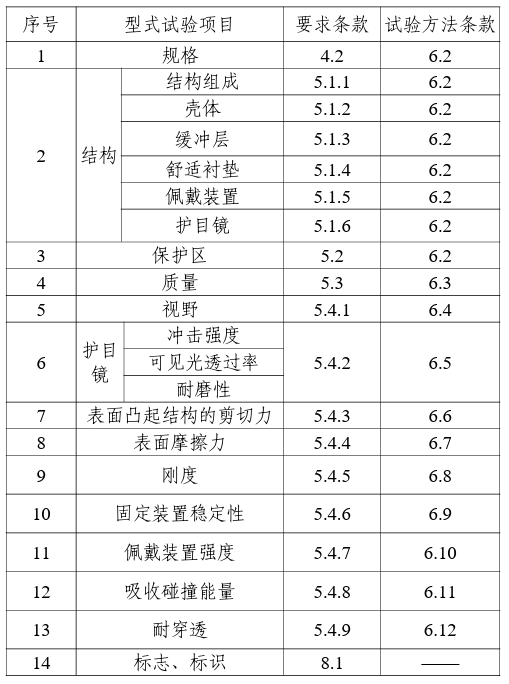 | 序号 | 型式试验项目 | | 要求条款 | 试验方法条款 |
|---|---|---|---|---|
| 1 | 规格 | | 4.2 | 6.2 |
| 2 | 结构 | 结构组成 | 5.1.1 | 6.2 |
| | | 壳体 | 5.1.2 | 6.2 |
| | | 缓冲层 | 5.1.3 | 6.2 |
| | | 舒适衬垫 | 5.1.4 | 6.2 |
| | | 佩戴装置 | 5.1.5 | 6.2 |
| | | 护目镜 | 5.1.6 | 6.2 |
| 3 | 保护区 | | 5.2 | 6.2 |
| 4 | 质量 | | 5.3 | 6.3 |
| 5 | 视野 | | 5.4.1 | 6.4 |
| 6 | 护目镜 | 冲击强度 | 5.4.2 | 6.5 |
| | | 可见光透过率 | | |
| | | 耐磨性 | | |
| 7 | 表面凸起结构的剪切力 | | 5.4.3 | 6.6 |
| 8 | 表面摩擦力 | | 5.4.4 | 6.7 |
| 9 | 刚度 | | 5.4.5 | 6.8 |
| 10 | 固定装置稳定性 | | 5.4.6 | 6.9 |
| 11 | 佩戴装置强度 | | 5.4.7 | 6.10 |
| 12 | 吸收碰撞能量 | | 5.4.8 | 6.11 |
| 13 | 耐穿透 | | 5.4.9 | 6.12 |
| 14 | 标志、标识 | | 8.1 | —— |